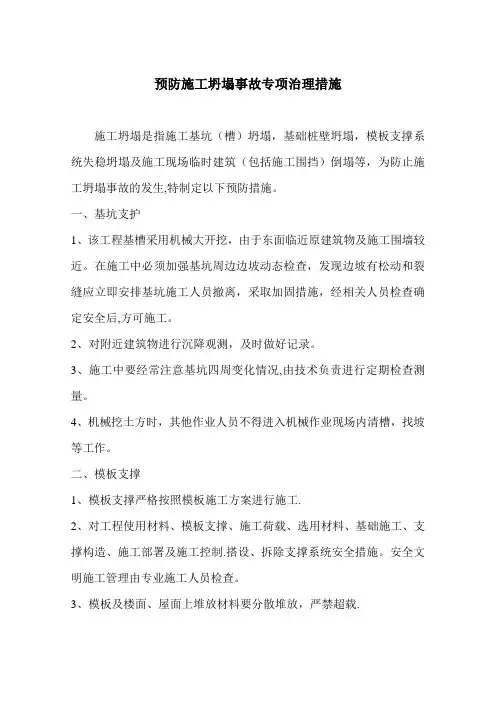 预防施工坍塌事故专项治理措施

施工坍塌是指施工基坑（槽）坍塌，基础桩壁坍塌，模板支撑系统失稳坍塌及施工现场临时建筑（包括施工围挡）倒塌等，为防止施工坍塌事故的发生,特制定以下预防措施。

一、基坑支护

1、该工程基槽采用机械大开挖，由于东面临近原建筑物及施工围墙较近。在施工中必须加强基坑周边边坡动态检查，发现边坡有松动和裂缝应立即安排基坑施工人员撤离，采取加固措施，经相关人员检查确定安全后,方可施工。

2、对附近建筑物进行沉降观测，及时做好记录。

3、施工中要经常注意基坑四周变化情况,由技术负责进行定期检查测量。

4、机械挖土方时，其他作业人员不得进入机械作业现场内清槽，找坡等工作。

二、模板支撑

1、模板支撑严格按照模板施工方案进行施工.

2、对工程使用材料、模板支撑、施工荷载、选用材料、基础施工、支撑构造、施工部署及施工控制.搭设、拆除支撑系统安全措施。安全文明施工管理由专业施工人员检查。

3、模板及楼面、屋面上堆放材料要分散堆放，严禁超载.